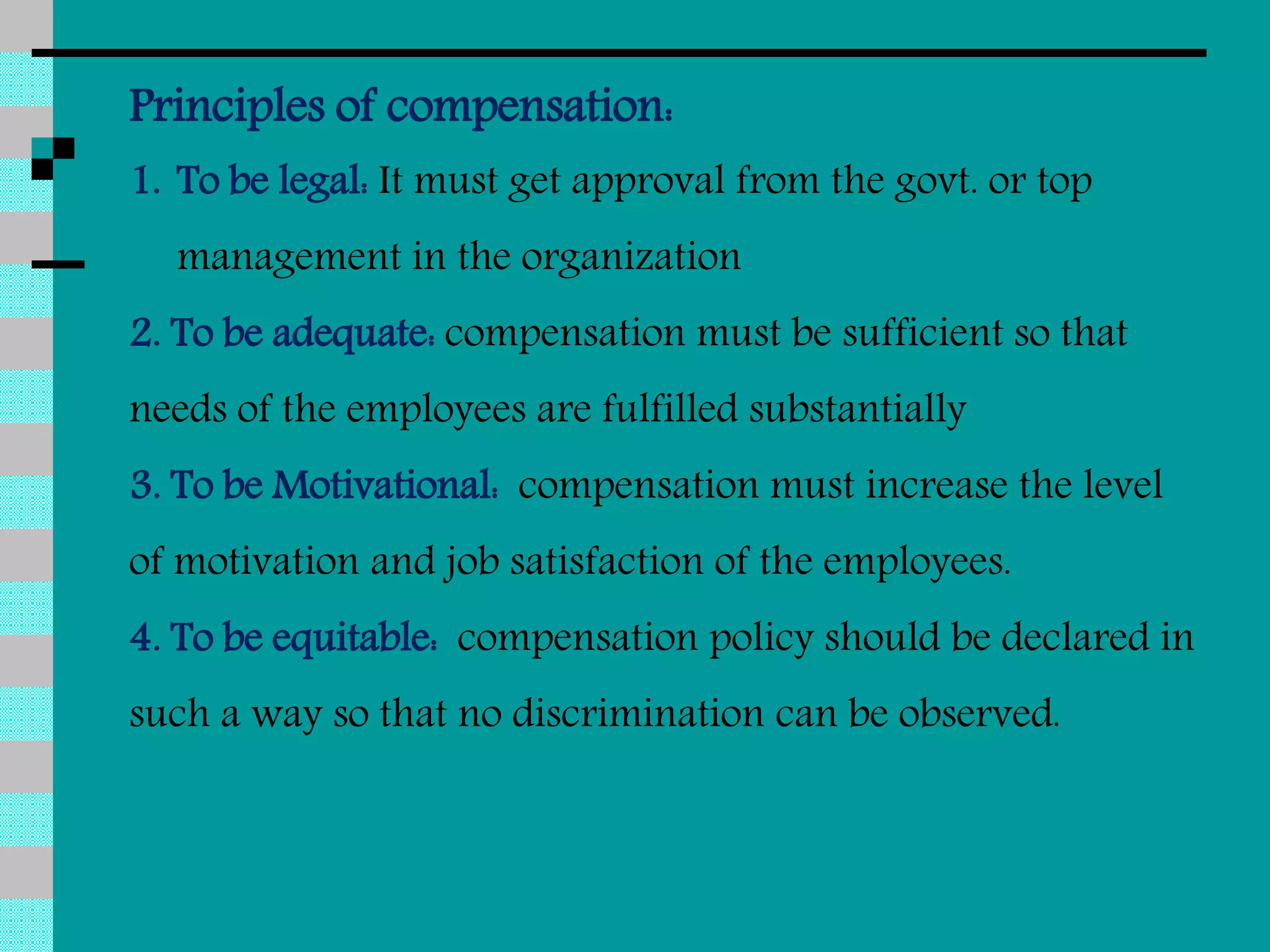 Principles of compensation:

1. To be legal: It must get approval from the govt. or top management in the organization

2. To be adequate: compensation must be sufficient so that needs of the employees are fulfilled substantially

3. To be Motivational: compensation must increase the level of motivation and job satisfaction of the employees.

4. To be equitable: compensation policy should be declared in such a way so that no discrimination can be observed.